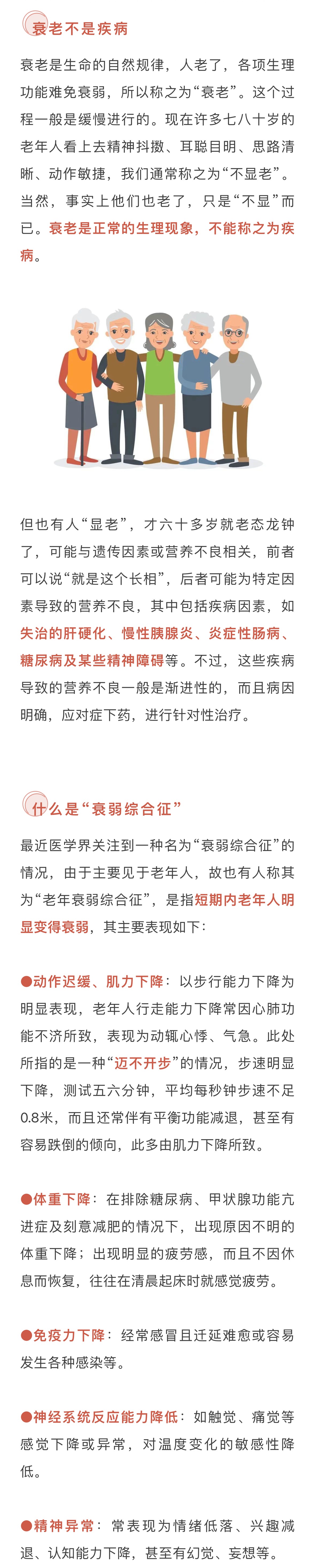 衰老不是疾病

衰老是生命的自然规律，人老了，各项生理功能难免衰弱，所以称之为“衰老”。这个过程一般是缓慢进行的。现在许多七八十岁的老年人看上去精神抖擞、耳聪目明、思路清晰、动作敏捷，我们通常称之为“不显老”。当然，事实上他们也老了，只是“不显”而已。衰老是正常的生理现象，不能称之为疾病。

但也有人“显老”，才六十多岁就老态龙钟了，可能与遗传因素或营养不良相关，前者可以说“就是这个长相”，后者可能为特定因素导致的营养不良，其中包括疾病因素，如失治的肝硬化、慢性胰腺炎、炎症性肠病、糖尿病及某些精神障碍等。不过，这些疾病导致的营养不良一般是渐进性的，而且病因明确，应对症下药，进行针对性治疗。

什么是“衰弱综合征”

最近医学界关注到一种名为“衰弱综合征”的情况，由于主要见于老年人，故也有人称其为“老年衰弱综合征”，是指短期内老年人明显变得衰弱，其主要表现如下：

• 动作迟缓、肌力下降：以步行能力下降为明显表现，老年人行走能力下降常因心肺功能不济所致，表现为动辄心悸、气急。此处所指的是一种“迈不开步”的情况，步速明显下降，测试五六分钟，平均每秒钟步速不足0.8米，而且还常伴有平衡功能减退，甚至有容易跌倒的倾向，此多由肌力下降所致。

• 体重下降：在排除糖尿病、甲状腺功能亢进症及刻意减肥的情况下，出现原因不明的体重下降；出现明显的疲劳感，而且不因休息而恢复，往往在清晨起床时就感觉疲劳。

• 免疫力下降：经常感冒且迁延难愈或容易发生各种感染等。

• 神经系统反应能力降低：如触觉、痛觉等感觉下降或异常，对温度变化的敏感性降低。

• 精神异常：常表现为情绪低落、兴趣减退、认知能力下降，甚至有幻觉、妄想等。